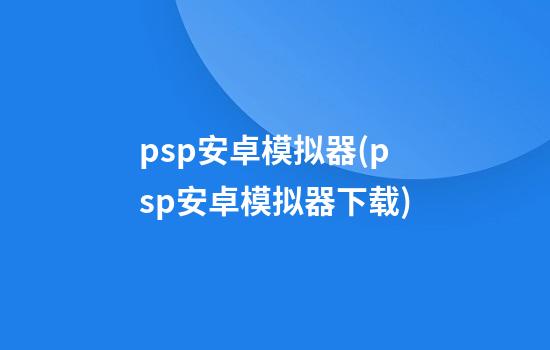 psp安卓模拟器(psp安卓模拟器下载)